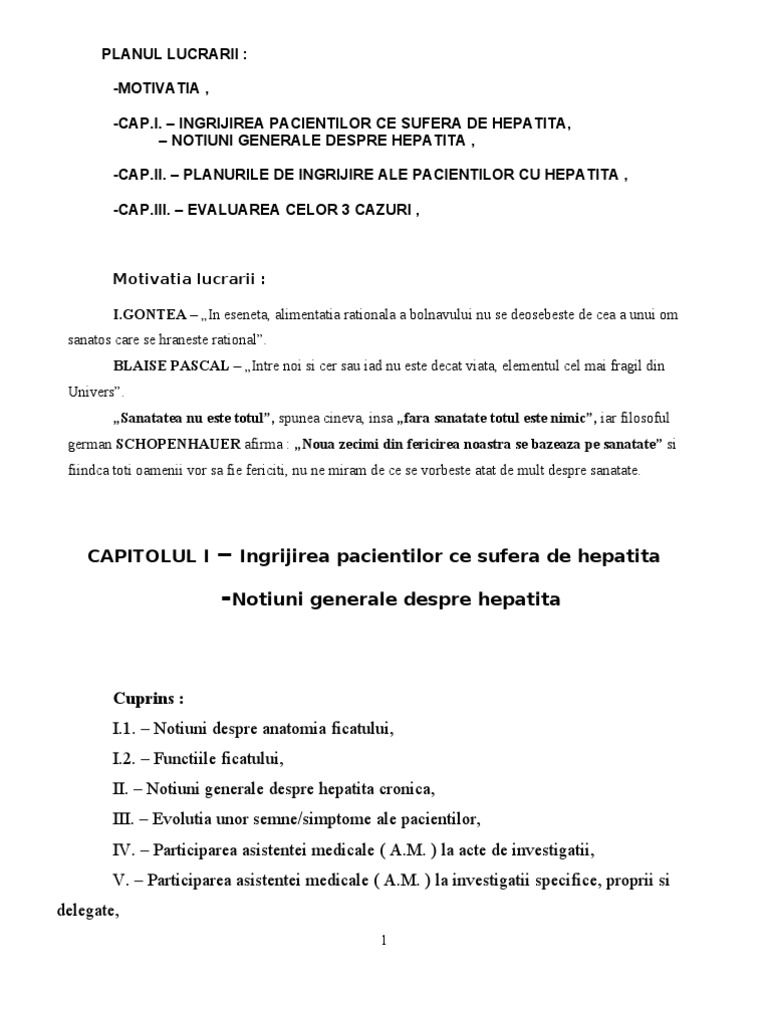 PLANUL LUCRARII :

-MOTIVATIA ,

-CAP.I. – INGRIJIREA PACIENTILOR CE SUFERA DE HEPATITA,
– NOTIUNI GENERALE DESPRE HEPATITA ,

-CAP.II. – PLANURILE DE INGRIJIRE ALE PACIENTILOR CU HEPATITA ,

-CAP.III. – EVALUAREA CELOR 3 CAZURI ,

Motivatia lucrarii :

I.GONTEA – „In eseneta, alimentatia rationala a bolnavului nu se deosebeste de cea a unui om sanatos care se hraneste rational".

BLAISE PASCAL – „Intre noi si cer sau iad nu este decat viata, elementul cel mai fragil din Univers".

„Sanatatea nu este totul", spunea cineva, insa „fara sanatate totul este nimic", iar filosoful german SCHOPENHAUER afirma : „Noua zecimi din fericirea noastra se bazeaza pe sanatate" si fiindca toti oamenii vor sa fie fericiti, nu ne miram de ce se vorbeste atat de mult despre sanatate.

CAPITOLUL I – Ingrijirea pacientilor ce sufera de hepatita

-Notiuni generale despre hepatita

Cuprins :

I.1. – Notiuni despre anatomia ficatului,

I.2. – Functiile ficatului,

II. – Notiuni generale despre hepatita cronica,

III. – Evolutia unor semne/simptome ale pacientilor,

IV. – Participarea asistentei medicale ( A.M. ) la acte de investigatii,

V. – Participarea asistentei medicale ( A.M. ) la investigatii specifice, proprii si delegate,

1